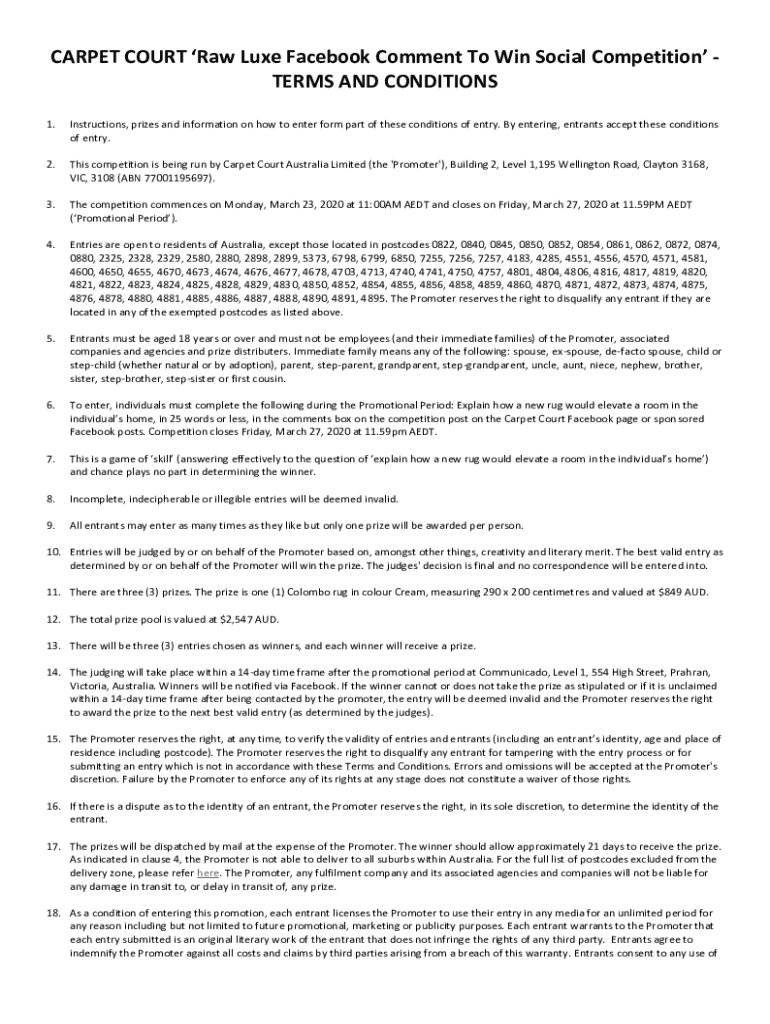 CARPET COURT 'Raw Luxe Facebook Comment To Win Social Competition' - TERMS AND CONDITIONS

1. Instructions, prizes and information on how to enter form part of these conditions of entry. By entering, entrants accept these conditions of entry.

2. This competition is being run by Carpet Court Australia Limited (the 'Promoter'), Building 2, Level 1,195 Wellington Road, Clayton 3168, VIC, 3108 (ABN 77001195697).

3. The competition commences on Monday, March 23, 2020 at 11:00AM AEDT and closes on Friday, March 27, 2020 at 11.59PM AEDT ('Promotional Period').

4. Entries are open to residents of Australia, except those located in postcodes 0822, 0840, 0845, 0850, 0852, 0854, 0861, 0862, 0872, 0874, 0880, 2325, 2328, 2329, 2580, 2880, 2898, 2899, 5373, 6798, 6799, 6850, 7255, 7256, 7257, 4183, 4285, 4551, 4556, 4570, 4571, 4581, 4600, 4650, 4655, 4670, 4673, 4674, 4676, 4677, 4678, 4703, 4713, 4740, 4741, 4750, 4757, 4801, 4804, 4806, 4816, 4817, 4819, 4820, 4821, 4822, 4823, 4824, 4825, 4828, 4829, 4830, 4850, 4852, 4854, 4855, 4856, 4858, 4859, 4860, 4870, 4871, 4872, 4873, 4874, 4875, 4876, 4878, 4880, 4881, 4885, 4886, 4887, 4888, 4890, 4891, 4895. The Promoter reserves the right to disqualify any entrant if they are located in any of the exempted postcodes as listed above.

5. Entrants must be aged 18 years or over and must not be employees (and their immediate families) of the Promoter, associated companies and agencies and prize distributers. Immediate family means any of the following: spouse, ex-spouse, de-facto spouse, child or step-child (whether natural or by adoption), parent, step-parent, grandparent, step-grandparent, uncle, aunt, niece, nephew, brother, sister, step-brother, step-sister or first cousin.

6. To enter, individuals must complete the following during the Promotional Period: Explain how a new rug would elevate a room in the individual's home, in 25 words or less, in the comments box on the competition post on the Carpet Court Facebook page or sponsored Facebook posts. Competition closes Friday, March 27, 2020 at 11.59pm AEDT.

7. This is a game of 'skill' (answering effectively to the question of 'explain how a new rug would elevate a room in the individual's home') and chance plays no part in determining the winner.

8. Incomplete, indecipherable or illegible entries will be deemed invalid.

9. All entrants may enter as many times as they like but only one prize will be awarded per person.

10. Entries will be judged by or on behalf of the Promoter based on, amongst other things, creativity and literary merit. The best valid entry as determined by or on behalf of the Promoter will win the prize. The judges' decision is final and no correspondence will be entered into.

11. There are three (3) prizes. The prize is one (1) Colombo rug in colour Cream, measuring 290 x 200 centimetres and valued at $849 AUD.

12. The total prize pool is valued at $2,547 AUD.

13. There will be three (3) entries chosen as winners, and each winner will receive a prize.

14. The judging will take place within a 14-day time frame after the promotional period at Communicado, Level 1, 554 High Street, Prahran, Victoria, Australia. Winners will be notified via Facebook. If the winner cannot or does not take the prize as stipulated or if it is unclaimed within a 14-day time frame after being contacted by the promoter, the entry will be deemed invalid and the Promoter reserves the right to award the prize to the next best valid entry (as determined by the judges).

15. The Promoter reserves the right, at any time, to verify the validity of entries and entrants (including an entrant's identity, age and place of residence including postcode). The Promoter reserves the right to disqualify any entrant for tampering with the entry process or for submitting an entry which is not in accordance with these Terms and Conditions. Errors and omissions will be accepted at the Promoter's discretion. Failure by the Promoter to enforce any of its rights at any stage does not constitute a waiver of those rights.

16. If there is a dispute as to the identity of an entrant, the Promoter reserves the right, in its sole discretion, to determine the identity of the entrant.

17. The prizes will be dispatched by mail at the expense of the Promoter. The winner should allow approximately 21 days to receive the prize. As indicated in clause 4, the Promoter is not able to deliver to all suburbs within Australia. For the full list of postcodes excluded from the delivery zone, please refer here. The Promoter, any fulfilment company and its associated agencies and companies will not be liable for any damage in transit to, or delay in transit of, any prize.

18. As a condition of entering this promotion, each entrant licenses the Promoter to use their entry in any media for an unlimited period for any reason including but not limited to future promotional, marketing or publicity purposes. Each entrant warrants to the Promoter that each entry submitted is an original literary work of the entrant that does not infringe the rights of any third party. Entrants agree to indemnify the Promoter against all costs and claims by third parties arising from a breach of this warranty. Entrants consent to any use of